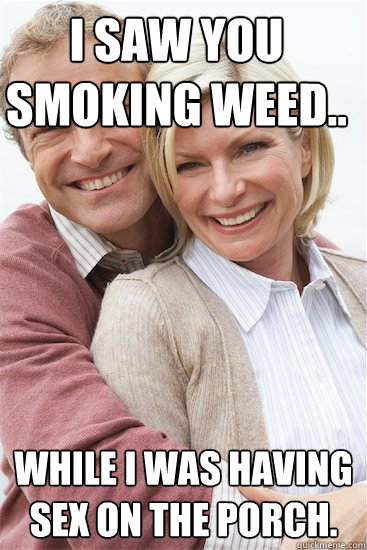 I SAW YOU SMOKING WEED..

WHILE I WAS HAVING SEX ON THE PORCH.

quickmeme.com